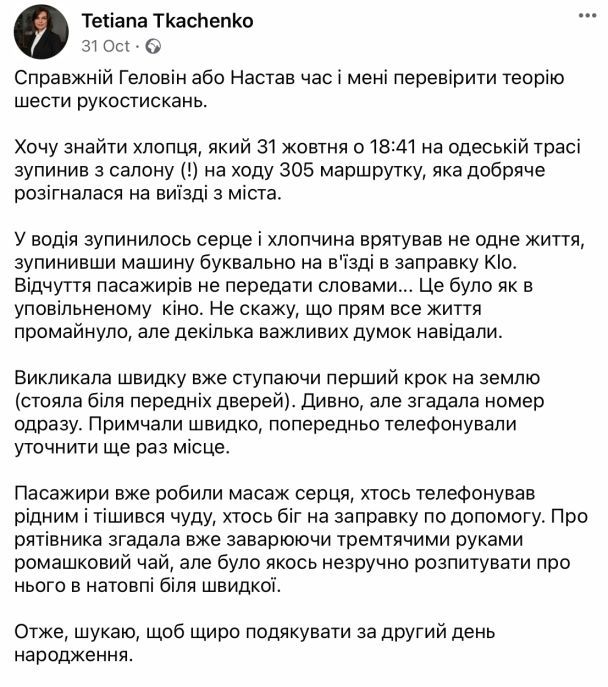 Tetiana Tkachenko
31 Oct ·

Справжній Геловін або Настав час і мені перевірити теорію шести рукостискань.

Хочу знайти хлопця, який 31 жовтня о 18:41 на одеській трасі зупинив з салону (!) на ходу 305 маршрутку, яка добряче розігналася на виїзді з міста.

У водія зупинилось серце і хлопчина врятував не одне життя, зупинивши машину буквально на в'їзді в заправку Klo. Відчуття пасажирів не передати словами... Це було як в уповільненому  кіно. Не скажу, що прям все життя промайнуло, але декілька важливих думок навідали.

Викликала швидку вже ступаючи перший крок на землю (стояла біля передніх дверей). Дивно, але згадала номер одразу. Примчали швидко, попередньо телефонували уточнити ще раз місце.

Пасажири вже робили масаж серця, хтось телефонував рідним і тішився чуду, хтось біг на заправку по допомогу. Про рятівника згадала вже заварюючи тремтячими руками ромашковий чай, але було якось незручно розпитувати про нього в натовпі біля швидкої.

Отже, шукаю, щоб щиро подякувати за другий день народження.